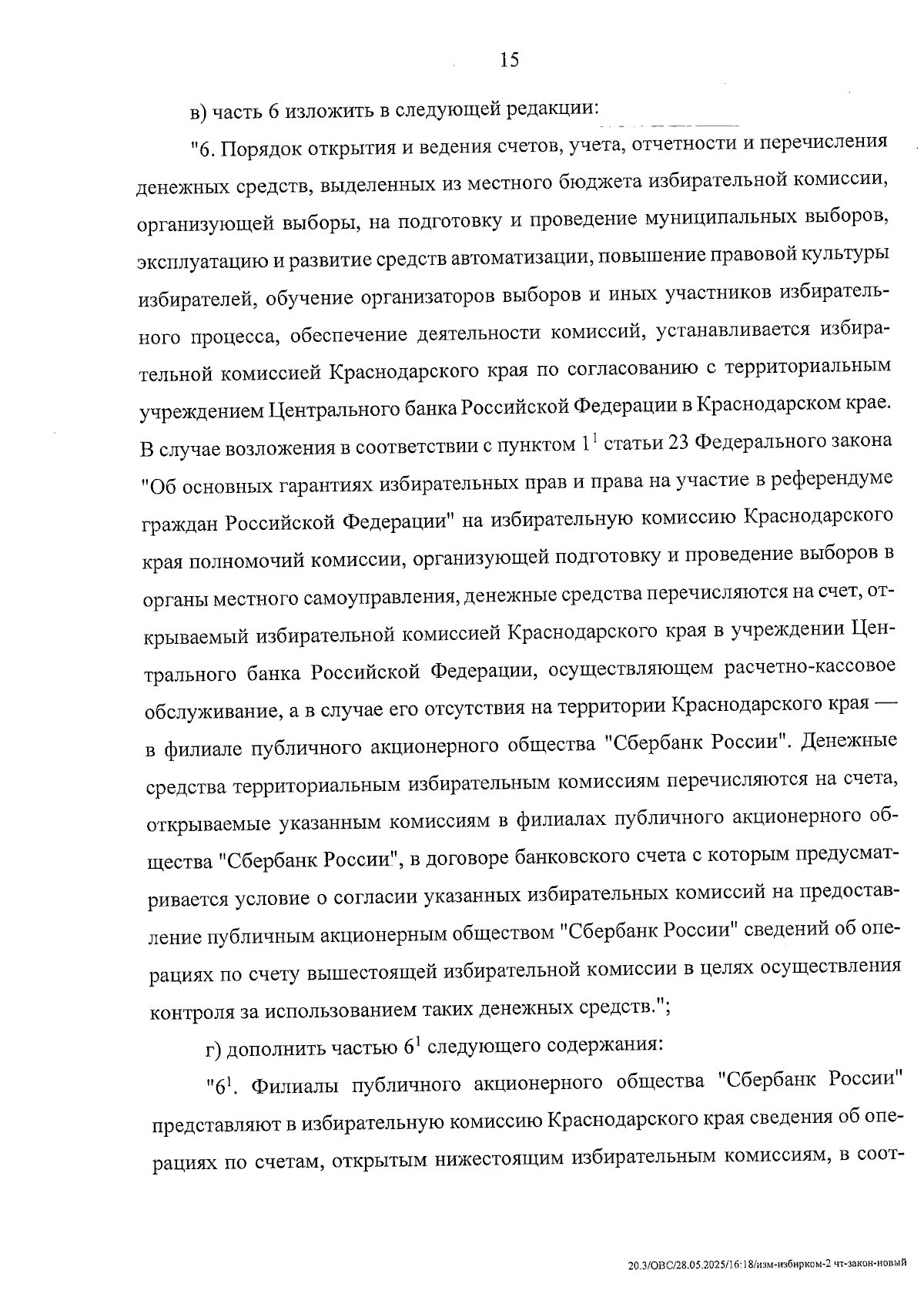 15

в) часть 6 изложить в следующей редакции:

"6. Порядок открытия и ведения счетов, учета, отчетности и перечисления денежных средств, выделенных из местного бюджета избирательной комиссии, организующей выборы, на подготовку и проведение муниципальных выборов, эксплуатацию и развитие средств автоматизации, повышение правовой культуры избирателей, обучение организаторов выборов и иных участников избирательного процесса, обеспечение деятельности комиссий, устанавливается избирательной комиссией Краснодарского края по согласованию с территориальным учреждением Центрального банка Российской Федерации в Краснодарском крае. В случае возложения в соответствии с пунктом $1^1$ статьи 23 Федерального закона "Об основных гарантиях избирательных прав и права на участие в референдуме граждан Российской Федерации" на избирательную комиссию Краснодарского края полномочий комиссии, организующей подготовку и проведение выборов в органы местного самоуправления, денежные средства перечисляются на счет, открываемый избирательной комиссией Краснодарского края в учреждении Центрального банка Российской Федерации, осуществляющем расчетно-кассовое обслуживание, а в случае его отсутствия на территории Краснодарского края — в филиале публичного акционерного общества "Сбербанк России". Денежные средства территориальным избирательным комиссиям перечисляются на счета, открываемые указанным комиссиям в филиалах публичного акционерного общества "Сбербанк России", в договоре банковского счета с которым предусматривается условие о согласии указанных избирательных комиссий на предоставление публичным акционерным обществом "Сбербанк России" сведений об операциях по счету вышестоящей избирательной комиссии в целях осуществления контроля за использованием таких денежных средств.";

г) дополнить частью $6^1$ следующего содержания:

"$6^1$. Филиалы публичного акционерного общества "Сбербанк России" представляют в избирательную комиссию Краснодарского края сведения об операциях по счетам, открытым нижестоящим избирательным комиссиям, в соот-

20.3/ОВС/28.05.2025/16:18/изм-избирком-2 чт-закон-новый